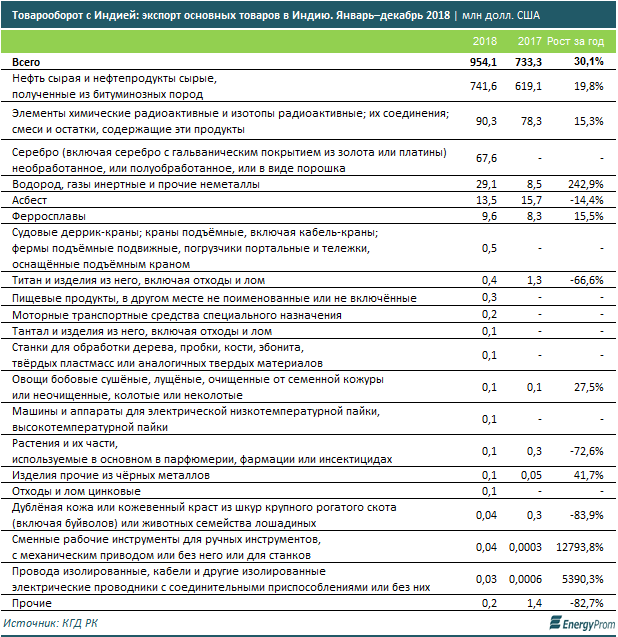 Товарооборот с Индией: экспорт основных товаров в Индию. Январь–декабрь 2018 | млн долл. США

| | 2018 | 2017 | Рост за год |
|---|---|---|---|
| Всего | 954,1 | 733,3 | 30,1% |
| Нефть сырая и нефтепродукты сырые, полученные из битуминозных пород | 741,6 | 619,1 | 19,8% |
| Элементы химические радиоактивные и изотопы радиоактивные; их соединения; смеси и остатки, содержащие эти продукты | 90,3 | 78,3 | 15,3% |
| Серебро (включая серебро с гальваническим покрытием из золота или платины) необработанное, или полуобработанное, или в виде порошка | 67,6 | - | - |
| Водород, газы инертные и прочие неметаллы | 29,1 | 8,5 | 242,9% |
| Асбест | 13,5 | 15,7 | -14,4% |
| Ферросплавы | 9,6 | 8,3 | 15,5% |
| Судовые деррик-краны; краны подъёмные, включая кабель-краны; фермы подъёмные подвижные, погрузчики портальные и тележки, оснащённые подъёмным краном | 0,5 | - | - |
| Титан и изделия из него, включая отходы и лом | 0,4 | 1,3 | -66,6% |
| Пищевые продукты, в другом месте не поименованные или не включённые | 0,3 | - | - |
| Моторные транспортные средства специального назначения | 0,2 | - | - |
| Тантал и изделия из него, включая отходы и лом | 0,1 | - | - |
| Станки для обработки дерева, пробки, кости, эбонита, твёрдых пластмасс или аналогичных твердых материалов | 0,1 | - | - |
| Овощи бобовые сушёные, лущёные, очищенные от семенной кожуры или неочищенные, колотые или неколотые | 0,1 | 0,1 | 27,5% |
| Машины и аппараты для электрической низкотемпературной пайки, высокотемпературной пайки | 0,1 | - | - |
| Растения и их части, используемые в основном в парфюмерии, фармации или инсектицидах | 0,1 | 0,3 | -72,6% |
| Изделия прочие из чёрных металлов | 0,1 | 0,05 | 41,7% |
| Отходы и лом цинковые | 0,1 | - | - |
| Дублёная кожа или кожевенный краст из шкур крупного рогатого скота (включая буйволов) или животных семейства лошадиных | 0,04 | 0,3 | -83,9% |
| Сменные рабочие инструменты для ручных инструментов, с механическим приводом или без него или для станков | 0,04 | 0,0003 | 12793,8% |
| Провода изолированные, кабели и другие изолированные электрические проводники с соединительными приспособлениями или без них | 0,03 | 0,0006 | 5390,3% |
| Прочие | 0,2 | 1,4 | -82,7% |

Источник: КГД РК

EnergyProm